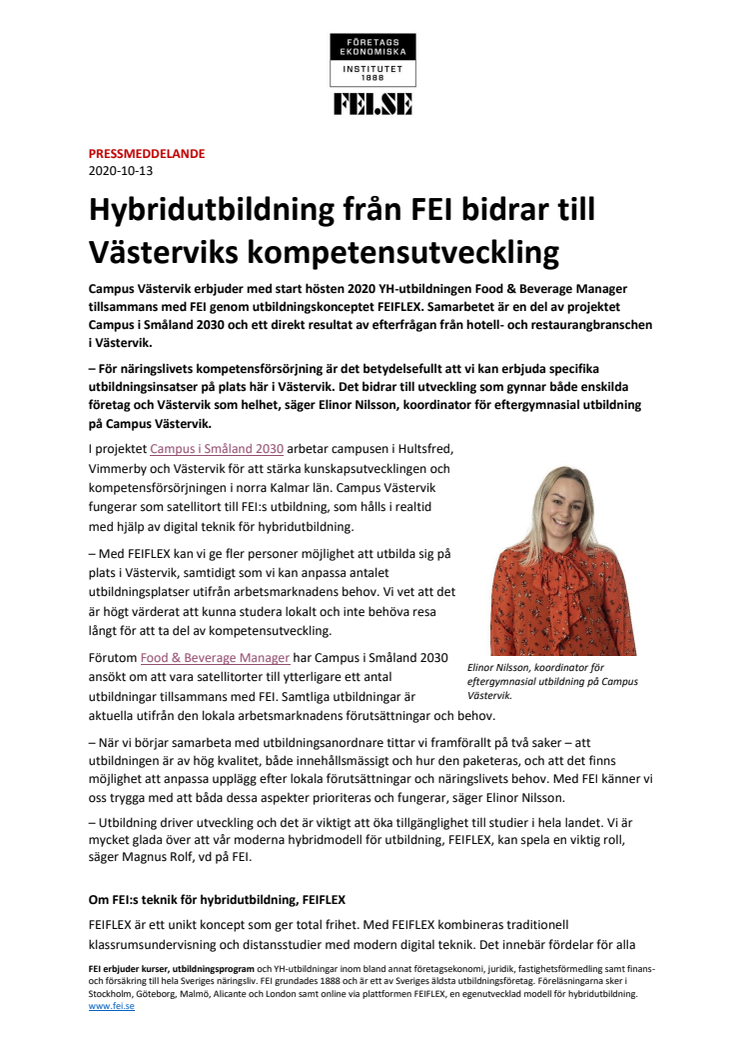 FÖRETAGS EKONOMISKA INSTITUTET 1888

FEI.SE

PRESSMEDDELANDE
2020-10-13

Hybridutbildning från FEI bidrar till Västerviks kompetensutveckling

Campus Västervik erbjuder med start hösten 2020 YH-utbildningen Food & Beverage Manager tillsammans med FEI genom utbildningskonceptet FEIFLEX. Samarbetet är en del av projektet Campus i Småland 2030 och ett direkt resultat av efterfrågan från hotell- och restaurangbranschen i Västervik.

– För näringslivets kompetensförsörjning är det betydelsefullt att vi kan erbjuda specifika utbildningsinsatser på plats här i Västervik. Det bidrar till utveckling som gynnar både enskilda företag och Västervik som helhet, säger Elinor Nilsson, koordinator för eftergymnasial utbildning på Campus Västervik.

I projektet Campus i Småland 2030 arbetar campusen i Hultsfred, Vimmerby och Västervik för att stärka kunskapsutvecklingen och kompetensförsörjningen i norra Kalmar län. Campus Västervik fungerar som satellitort till FEI:s utbildning, som hålls i realtid med hjälp av digital teknik för hybridutbildning.

– Med FEIFLEX kan vi ge fler personer möjlighet att utbilda sig på plats i Västervik, samtidigt som vi kan anpassa antalet utbildningsplatser utifrån arbetsmarknadens behov. Vi vet att det är högt värderat att kunna studera lokalt och inte behöva resa långt för att ta del av kompetensutveckling.

Förutom Food & Beverage Manager har Campus i Småland 2030 ansökt om att vara satellitorter till ytterligare ett antal utbildningar tillsammans med FEI. Samtliga utbildningar är aktuella utifrån den lokala arbetsmarknadens förutsättningar och behov.

Elinor Nilsson, koordinator för eftergymnasial utbildning på Campus Västervik.

– När vi börjar samarbeta med utbildningsanordnare tittar vi framförallt på två saker – att utbildningen är av hög kvalitet, både innehållsmässigt och hur den paketeras, och att det finns möjlighet att anpassa upplägg efter lokala förutsättningar och näringslivets behov. Med FEI känner vi oss trygga med att båda dessa aspekter prioriteras och fungerar, säger Elinor Nilsson.

– Utbildning driver utveckling och det är viktigt att öka tillgänglighet till studier i hela landet. Vi är mycket glada över att vår moderna hybridmodell för utbildning, FEIFLEX, kan spela en viktig roll, säger Magnus Rolf, vd på FEI.

Om FEI:s teknik för hybridutbildning, FEIFLEX

FEIFLEX är ett unikt koncept som ger total frihet. Med FEIFLEX kombineras traditionell klassrumsundervisning och distansstudier med modern digital teknik. Det innebär fördelar för alla

FEI erbjuder kurser, utbildningsprogram och YH-utbildningar inom bland annat företagsekonomi, juridik, fastighetsförmedling samt finans- och försäkring till hela Sveriges näringsliv. FEI grundades 1888 och är ett av Sveriges äldsta utbildningsföretag. Föreläsningarna sker i Stockholm, Göteborg, Malmö, Alicante och London samt online via plattformen FEIFLEX, en egenutvecklad modell för hybridutbildning.
www.fei.se